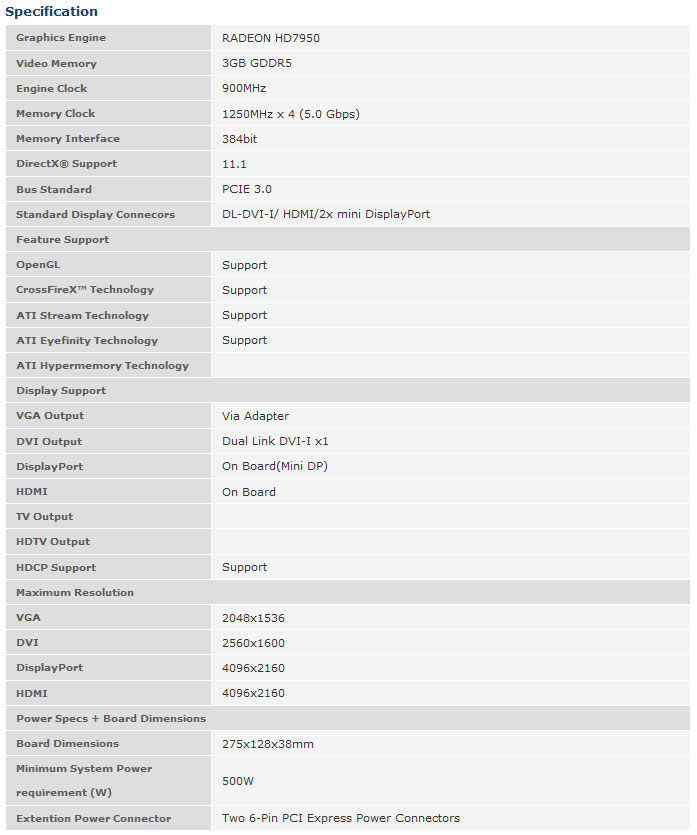 Specification

| Graphics Engine | RADEON HD7950 |
|---|---|
| Video Memory | 3GB GDDR5 |
| Engine Clock | 900MHz |
| Memory Clock | 1250MHz x 4 (5.0 Gbps) |
| Memory Interface | 384bit |
| DirectX® Support | 11.1 |
| Bus Standard | PCIE 3.0 |
| Standard Display Connecors | DL-DVI-I/ HDMI/2x mini DisplayPort |
| Feature Support | |
| OpenGL | Support |
| CrossFireX™ Technology | Support |
| ATI Stream Technology | Support |
| ATI Eyefinity Technology | Support |
| ATI Hypermemory Technology | |
| Display Support | |
| VGA Output | Via Adapter |
| DVI Output | Dual Link DVI-I x1 |
| DisplayPort | On Board(Mini DP) |
| HDMI | On Board |
| TV Output | |
| HDTV Output | |
| HDCP Support | Support |
| Maximum Resolution | |
| VGA | 2048x1536 |
| DVI | 2560x1600 |
| DisplayPort | 4096x2160 |
| HDMI | 4096x2160 |
| Power Specs + Board Dimensions | |
| Board Dimensions | 275x128x38mm |
| Minimum System Power requirement (W) | 500W |
| Extention Power Connector | Two 6-Pin PCI Express Power Connectors |